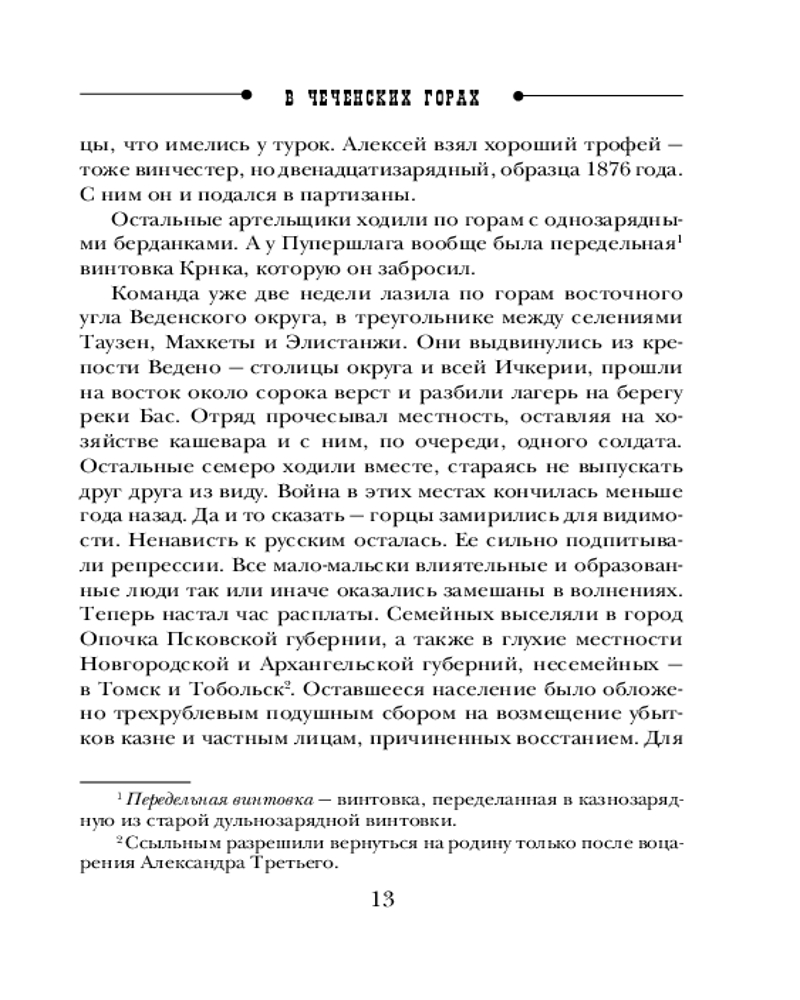 В ЧЕЧЕНСКИХ ГОРАХ

цы, что имелись у турок. Алексей взял хороший трофей — тоже винчестер, но двенадцатизарядный, образца 1876 года. С ним он и подался в партизаны.

Остальные артельщики ходили по горам с однозарядными берданками. А у Пупершлага вообще была передельная$^1$ винтовка Крнка, которую он забросил.

Команда уже две недели лазила по горам восточного угла Веденского округа, в треугольнике между селениями Таузен, Махкеты и Элистанжи. Они выдвинулись из крепости Ведено — столицы округа и всей Ичкерии, прошли на восток около сорока верст и разбили лагерь на берегу реки Бас. Отряд прочесывал местность, оставляя на хозяйстве кашевара и с ним, по очереди, одного солдата. Остальные семеро ходили вместе, стараясь не выпускать друг друга из виду. Война в этих местах кончилась меньше года назад. Да и то сказать — горцы замирились для видимости. Ненависть к русским осталась. Ее сильно подпитывали репрессии. Все мало-мальски влиятельные и образованные люди так или иначе оказались замешаны в волнениях. Теперь настал час расплаты. Семейных выселяли в город Опочка Псковской губернии, а также в глухие местности Новгородской и Архангельской губерний, несемейных — в Томск и Тобольск$^2$. Оставшееся население было обложено трехрублевым подушным сбором на возмещение убытков казне и частным лицам, причиненных восстанием. Для

$^1$ Передельная винтовка — винтовка, переделанная в казнозарядную из старой дульнозарядной винтовки.

$^2$ Ссыльным разрешили вернуться на родину только после воцарения Александра Третьего.

13